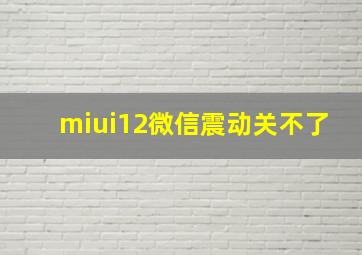 miui12微信震动关不了